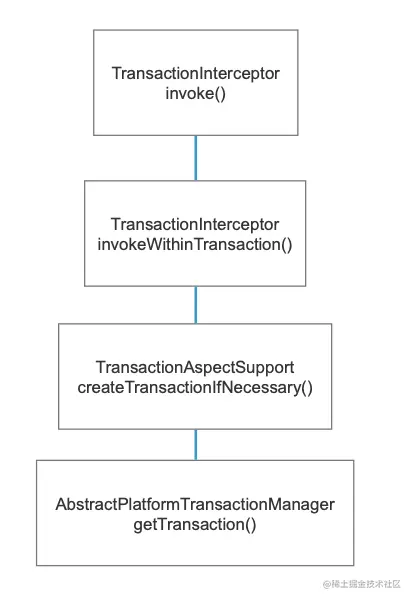 TransactionInterceptor
invoke()

TransactionInterceptor
invokeWithinTransaction()

TransactionAspectSupport
createTransactionIfNecessary()

AbstractPlatformTransactionManager
getTransaction()

@稀土掘金技术社区